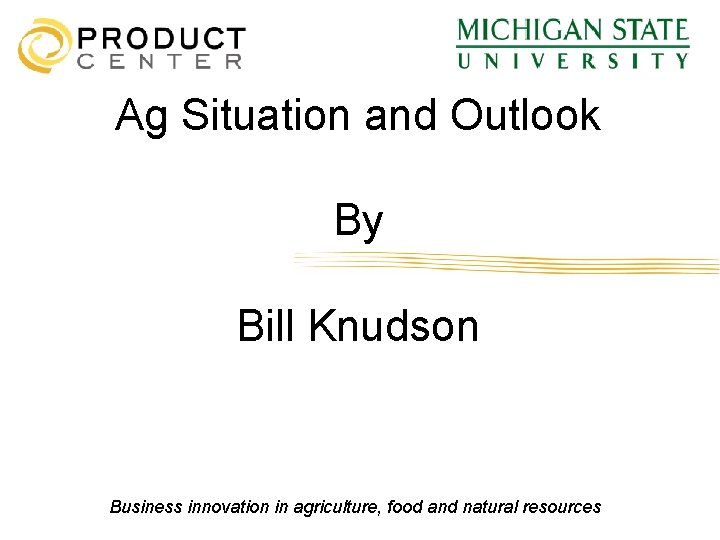 PRODUCT
CENTER

MICHIGAN STATE
UNIVERSITY

Ag Situation and Outlook

By

Bill Knudson

Business innovation in agriculture, food and natural resources